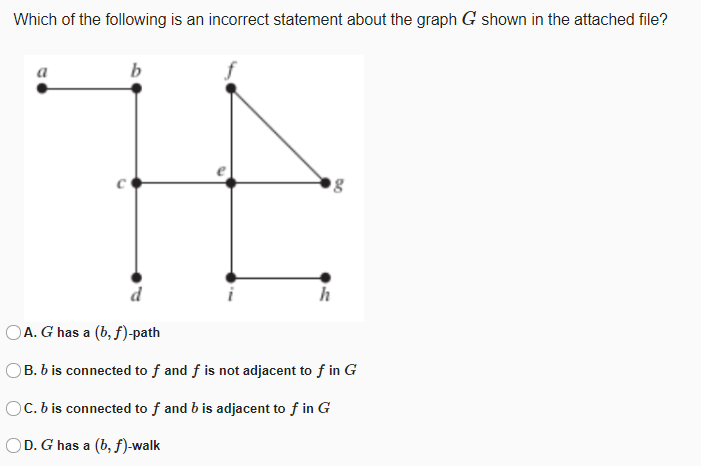 Which of the following is an incorrect statement about the graph $G$ shown in the attached file?

a
b
f
c
e
g
d
i
h

A. $G$ has a $(b, f)$-path

B. $b$ is connected to $f$ and $f$ is not adjacent to $f$ in $G$

C. $b$ is connected to $f$ and $b$ is adjacent to $f$ in $G$

D. $G$ has a $(b, f)$-walk